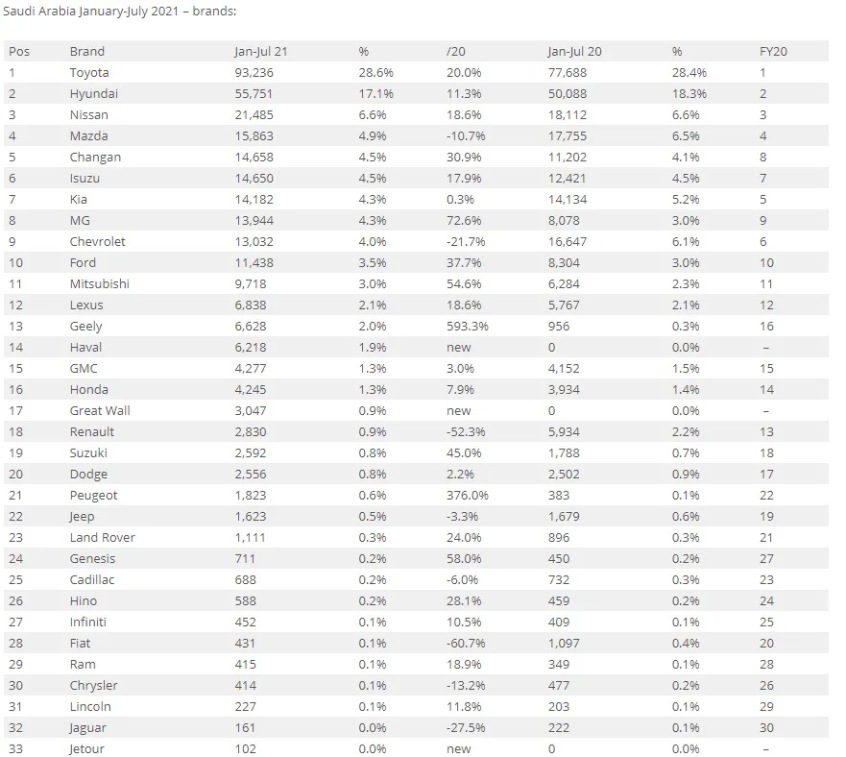 Saudi Arabia January-July 2021 – brands:

| Pos | Brand | Jan-Jul 21 | % | /20 | Jan-Jul 20 | % | FY20 |
|---|---|---|---|---|---|---|---|
| 1 | Toyota | 93,236 | 28.6% | 20.0% | 77,688 | 28.4% | 1 |
| 2 | Hyundai | 55,751 | 17.1% | 11.3% | 50,088 | 18.3% | 2 |
| 3 | Nissan | 21,485 | 6.6% | 18.6% | 18,112 | 6.6% | 3 |
| 4 | Mazda | 15,863 | 4.9% | -10.7% | 17,755 | 6.5% | 4 |
| 5 | Changan | 14,658 | 4.5% | 30.9% | 11,202 | 4.1% | 8 |
| 6 | Isuzu | 14,650 | 4.5% | 17.9% | 12,421 | 4.5% | 7 |
| 7 | Kia | 14,182 | 4.3% | 0.3% | 14,134 | 5.2% | 5 |
| 8 | MG | 13,944 | 4.3% | 72.6% | 8,078 | 3.0% | 9 |
| 9 | Chevrolet | 13,032 | 4.0% | -21.7% | 16,647 | 6.1% | 6 |
| 10 | Ford | 11,438 | 3.5% | 37.7% | 8,304 | 3.0% | 10 |
| 11 | Mitsubishi | 9,718 | 3.0% | 54.6% | 6,284 | 2.3% | 11 |
| 12 | Lexus | 6,838 | 2.1% | 18.6% | 5,767 | 2.1% | 12 |
| 13 | Geely | 6,628 | 2.0% | 593.3% | 956 | 0.3% | 16 |
| 14 | Haval | 6,218 | 1.9% | new | 0 | 0.0% | – |
| 15 | GMC | 4,277 | 1.3% | 3.0% | 4,152 | 1.5% | 15 |
| 16 | Honda | 4,245 | 1.3% | 7.9% | 3,934 | 1.4% | 14 |
| 17 | Great Wall | 3,047 | 0.9% | new | 0 | 0.0% | – |
| 18 | Renault | 2,830 | 0.9% | -52.3% | 5,934 | 2.2% | 13 |
| 19 | Suzuki | 2,592 | 0.8% | 45.0% | 1,788 | 0.7% | 18 |
| 20 | Dodge | 2,556 | 0.8% | 2.2% | 2,502 | 0.9% | 17 |
| 21 | Peugeot | 1,823 | 0.6% | 376.0% | 383 | 0.1% | 22 |
| 22 | Jeep | 1,623 | 0.5% | -3.3% | 1,679 | 0.6% | 19 |
| 23 | Land Rover | 1,111 | 0.3% | 24.0% | 896 | 0.3% | 21 |
| 24 | Genesis | 711 | 0.2% | 58.0% | 450 | 0.2% | 27 |
| 25 | Cadillac | 688 | 0.2% | -6.0% | 732 | 0.3% | 23 |
| 26 | Hino | 588 | 0.2% | 28.1% | 459 | 0.2% | 24 |
| 27 | Infiniti | 452 | 0.1% | 10.5% | 409 | 0.1% | 25 |
| 28 | Fiat | 431 | 0.1% | -60.7% | 1,097 | 0.4% | 20 |
| 29 | Ram | 415 | 0.1% | 18.9% | 349 | 0.1% | 28 |
| 30 | Chrysler | 414 | 0.1% | -13.2% | 477 | 0.2% | 26 |
| 31 | Lincoln | 227 | 0.1% | 11.8% | 203 | 0.1% | 29 |
| 32 | Jaguar | 161 | 0.0% | -27.5% | 222 | 0.1% | 30 |
| 33 | Jetour | 102 | 0.0% | new | 0 | 0.0% | – |